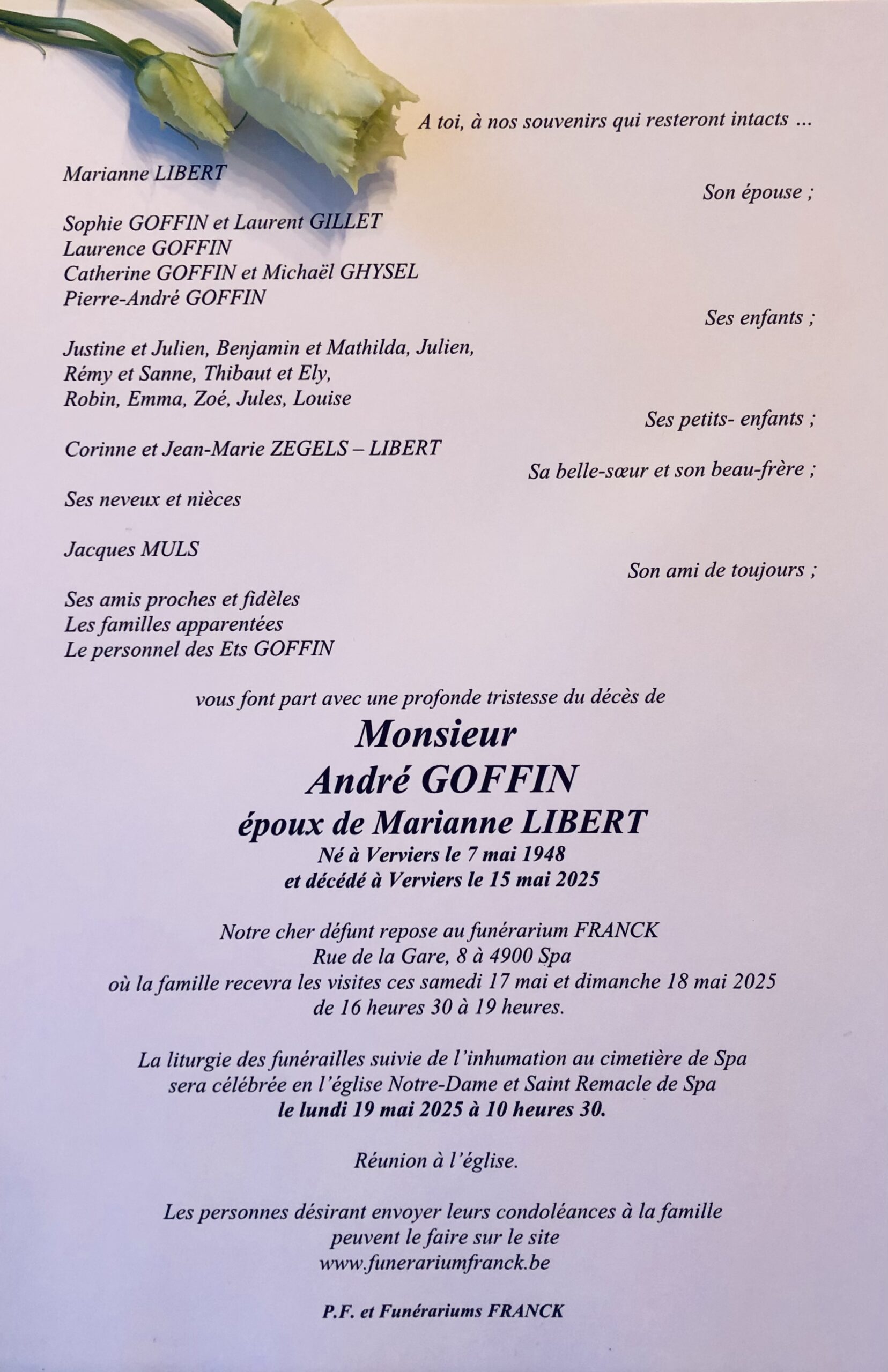 A toi, à nos souvenirs qui resteront intacts ...

Marianne LIBERT
Son épouse ;

Sophie GOFFIN et Laurent GILLET
Laurence GOFFIN
Catherine GOFFIN et Michaël GHYSEL
Pierre-André GOFFIN
Ses enfants ;

Justine et Julien, Benjamin et Mathilda, Julien,
Rémy et Sanne, Thibaut et Ely,
Robin, Emma, Zoé, Jules, Louise
Ses petits- enfants ;

Corinne et Jean-Marie ZEGELS – LIBERT
Sa belle-sœur et son beau-frère ;

Ses neveux et nièces

Jacques MULS
Son ami de toujours ;

Ses amis proches et fidèles
Les familles apparentées
Le personnel des Ets GOFFIN

vous font part avec une profonde tristesse du décès de

Monsieur
André GOFFIN
époux de Marianne LIBERT
Né à Verviers le 7 mai 1948
et décédé à Verviers le 15 mai 2025

Notre cher défunt repose au funérarium FRANCK
Rue de la Gare, 8 à 4900 Spa
où la famille recevra les visites ces samedi 17 mai et dimanche 18 mai 2025
de 16 heures 30 à 19 heures.

La liturgie des funérailles suivie de l'inhumation au cimetière de Spa
sera célébrée en l'église Notre-Dame et Saint Remacle de Spa
le lundi 19 mai 2025 à 10 heures 30.

Réunion à l'église.

Les personnes désirant envoyer leurs condoléances à la famille
peuvent le faire sur le site
www.funerariumfranck.be

P.F. et Funérariums FRANCK